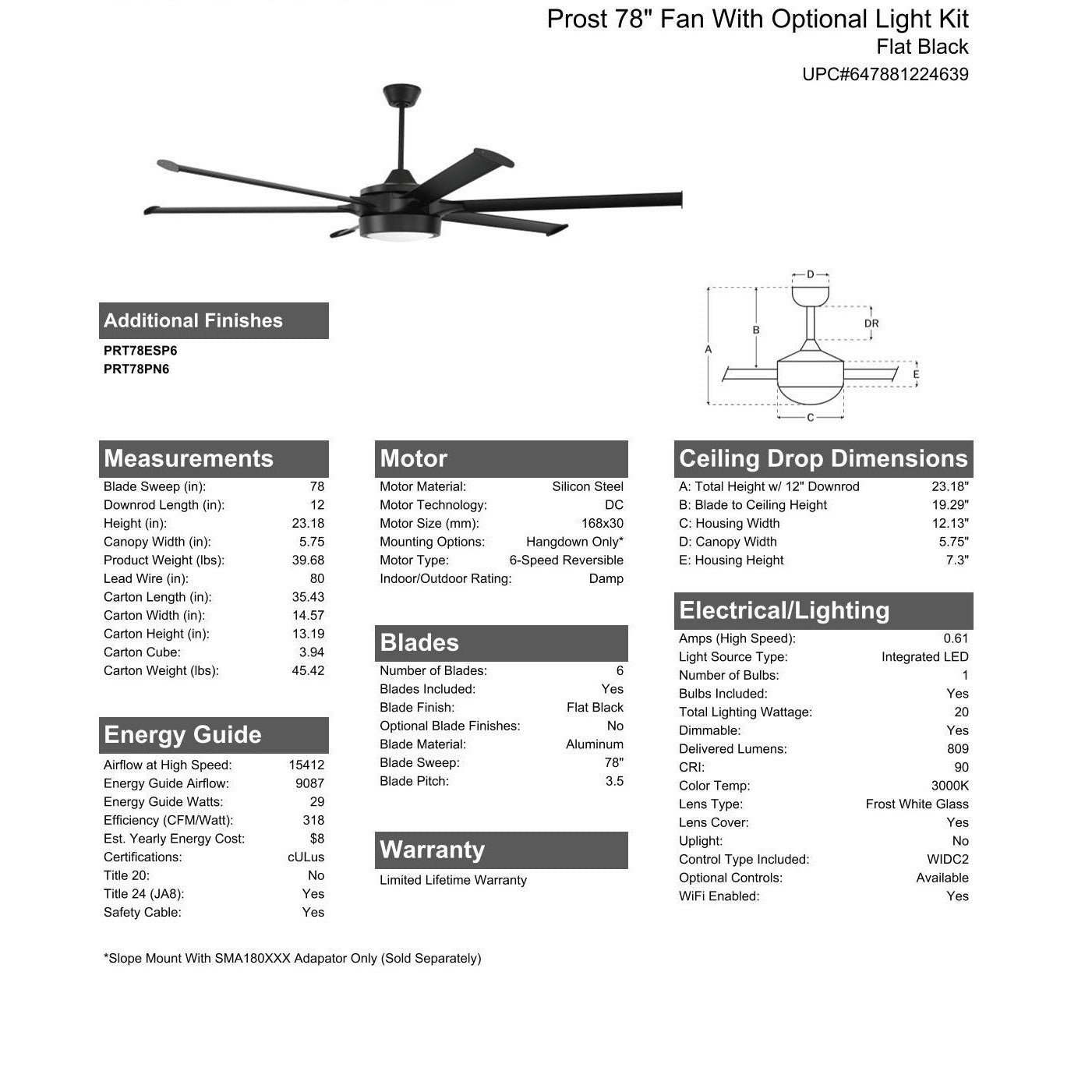 Prost 78" Fan With Optional Light Kit
Flat Black
UPC#647881224639

D
DR
B
A
E
C

Additional Finishes
PRT78ESP6
PRT78PN6

Measurements
| | |
|---|---|
| Blade Sweep (in): | 78 |
| Downrod Length (in): | 12 |
| Height (in): | 23.18 |
| Canopy Width (in): | 5.75 |
| Product Weight (lbs): | 39.68 |
| Lead Wire (in): | 80 |
| Carton Length (in): | 35.43 |
| Carton Width (in): | 14.57 |
| Carton Height (in): | 13.19 |
| Carton Cube: | 3.94 |
| Carton Weight (lbs): | 45.42 |

Energy Guide
| | |
|---|---|
| Airflow at High Speed: | 15412 |
| Energy Guide Airflow: | 9087 |
| Energy Guide Watts: | 29 |
| Efficiency (CFM/Watt): | 318 |
| Est. Yearly Energy Cost: | $8 |
| Certifications: | cULus |
| Title 20: | No |
| Title 24 (JA8): | Yes |
| Safety Cable: | Yes |

Motor
| | |
|---|---|
| Motor Material: | Silicon Steel |
| Motor Technology: | DC |
| Motor Size (mm): | 168x30 |
| Mounting Options: | Hangdown Only* |
| Motor Type: | 6-Speed Reversible |
| Indoor/Outdoor Rating: | Damp |

Blades
| | |
|---|---|
| Number of Blades: | 6 |
| Blades Included: | Yes |
| Blade Finish: | Flat Black |
| Optional Blade Finishes: | No |
| Blade Material: | Aluminum |
| Blade Sweep: | 78" |
| Blade Pitch: | 3.5 |

Warranty
Limited Lifetime Warranty

Ceiling Drop Dimensions
| | |
|---|---|
| A: Total Height w/ 12" Downrod | 23.18" |
| B: Blade to Ceiling Height | 19.29" |
| C: Housing Width | 12.13" |
| D: Canopy Width | 5.75" |
| E: Housing Height | 7.3" |

Electrical/Lighting
| | |
|---|---|
| Amps (High Speed): | 0.61 |
| Light Source Type: | Integrated LED |
| Number of Bulbs: | 1 |
| Bulbs Included: | Yes |
| Total Lighting Wattage: | 20 |
| Dimmable: | Yes |
| Delivered Lumens: | 809 |
| CRI: | 90 |
| Color Temp: | 3000K |
| Lens Type: | Frost White Glass |
| Lens Cover: | Yes |
| Uplight: | No |
| Control Type Included: | WIDC2 |
| Optional Controls: | Available |
| WiFi Enabled: | Yes |

*Slope Mount With SMA180XXX Adapator Only (Sold Separately)